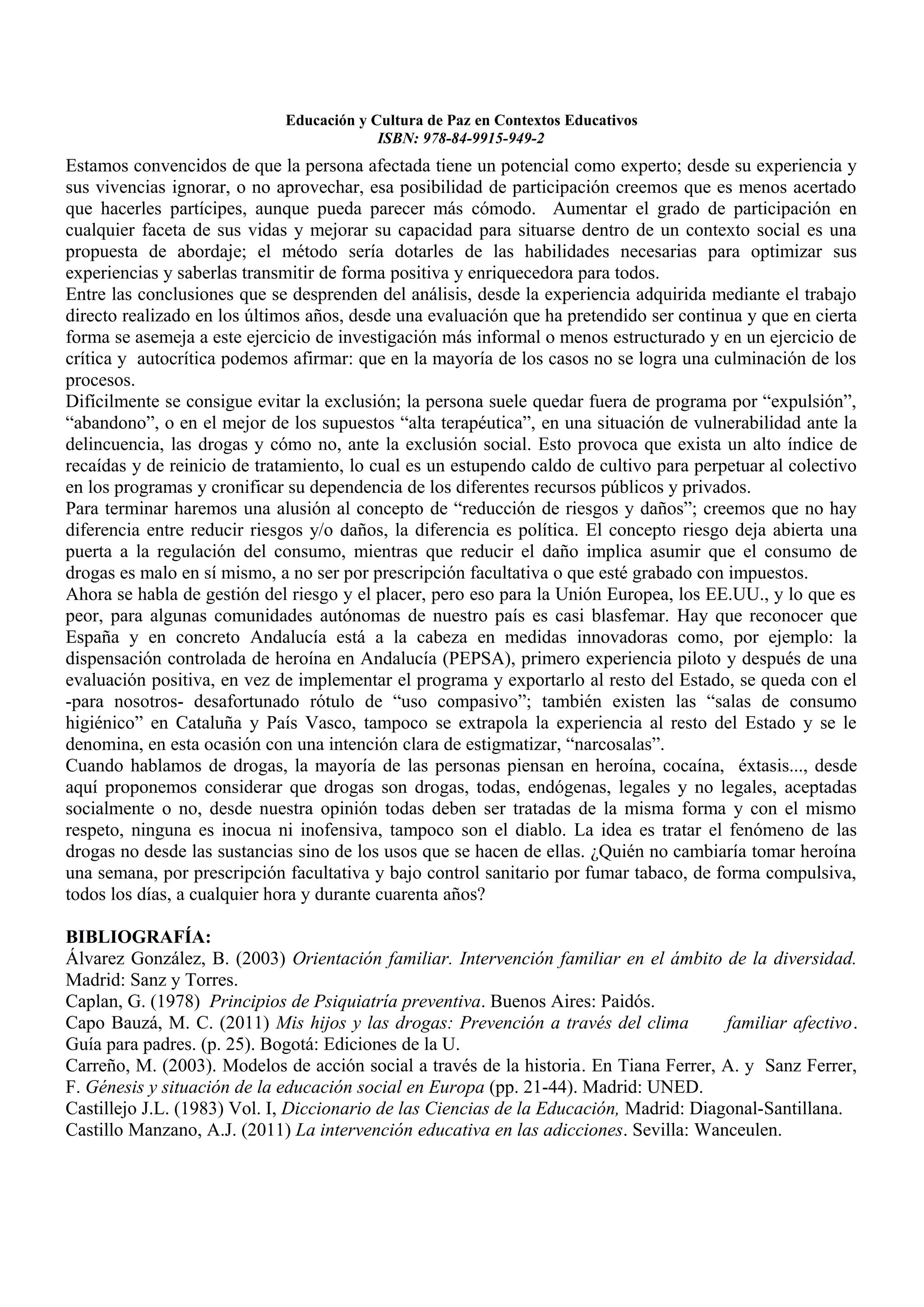 Educación y Cultura de Paz en Contextos Educativos
ISBN: 978-84-9915-949-2

Estamos convencidos de que la persona afectada tiene un potencial como experto; desde su experiencia y sus vivencias ignorar, o no aprovechar, esa posibilidad de participación creemos que es menos acertado que hacerles partícipes, aunque pueda parecer más cómodo. Aumentar el grado de participación en cualquier faceta de sus vidas y mejorar su capacidad para situarse dentro de un contexto social es una propuesta de abordaje; el método sería dotarles de las habilidades necesarias para optimizar sus experiencias y saberlas transmitir de forma positiva y enriquecedora para todos.
Entre las conclusiones que se desprenden del análisis, desde la experiencia adquirida mediante el trabajo directo realizado en los últimos años, desde una evaluación que ha pretendido ser continua y que en cierta forma se asemeja a este ejercicio de investigación más informal o menos estructurado y en un ejercicio de crítica y autocrítica podemos afirmar: que en la mayoría de los casos no se logra una culminación de los procesos.
Difícilmente se consigue evitar la exclusión; la persona suele quedar fuera de programa por “expulsión”, “abandono”, o en el mejor de los supuestos “alta terapéutica”, en una situación de vulnerabilidad ante la delincuencia, las drogas y cómo no, ante la exclusión social. Esto provoca que exista un alto índice de recaídas y de reinicio de tratamiento, lo cual es un estupendo caldo de cultivo para perpetuar al colectivo en los programas y cronificar su dependencia de los diferentes recursos públicos y privados.
Para terminar haremos una alusión al concepto de “reducción de riesgos y daños”; creemos que no hay diferencia entre reducir riesgos y/o daños, la diferencia es política. El concepto riesgo deja abierta una puerta a la regulación del consumo, mientras que reducir el daño implica asumir que el consumo de drogas es malo en sí mismo, a no ser por prescripción facultativa o que esté grabado con impuestos.
Ahora se habla de gestión del riesgo y el placer, pero eso para la Unión Europea, los EE.UU., y lo que es peor, para algunas comunidades autónomas de nuestro país es casi blasfemar. Hay que reconocer que España y en concreto Andalucía está a la cabeza en medidas innovadoras como, por ejemplo: la dispensación controlada de heroína en Andalucía (PEPSA), primero experiencia piloto y después de una evaluación positiva, en vez de implementar el programa y exportarlo al resto del Estado, se queda con el -para nosotros- desafortunado rótulo de “uso compasivo”; también existen las “salas de consumo higiénico” en Cataluña y País Vasco, tampoco se extrapola la experiencia al resto del Estado y se le denomina, en esta ocasión con una intención clara de estigmatizar, “narcosalas”.
Cuando hablamos de drogas, la mayoría de las personas piensan en heroína, cocaína, éxtasis..., desde aquí proponemos considerar que drogas son drogas, todas, endógenas, legales y no legales, aceptadas socialmente o no, desde nuestra opinión todas deben ser tratadas de la misma forma y con el mismo respeto, ninguna es inocua ni inofensiva, tampoco son el diablo. La idea es tratar el fenómeno de las drogas no desde las sustancias sino de los usos que se hacen de ellas. ¿Quién no cambiaría tomar heroína una semana, por prescripción facultativa y bajo control sanitario por fumar tabaco, de forma compulsiva, todos los días, a cualquier hora y durante cuarenta años?

BIBLIOGRAFÍA:
Álvarez González, B. (2003) Orientación familiar. Intervención familiar en el ámbito de la diversidad. Madrid: Sanz y Torres.
Caplan, G. (1978) Principios de Psiquiatría preventiva. Buenos Aires: Paidós.
Capo Bauzá, M. C. (2011) Mis hijos y las drogas: Prevención a través del clima familiar afectivo. Guía para padres. (p. 25). Bogotá: Ediciones de la U.
Carreño, M. (2003). Modelos de acción social a través de la historia. En Tiana Ferrer, A. y Sanz Ferrer, F. Génesis y situación de la educación social en Europa (pp. 21-44). Madrid: UNED.
Castillejo J.L. (1983) Vol. I, Diccionario de las Ciencias de la Educación, Madrid: Diagonal-Santillana.
Castillo Manzano, A.J. (2011) La intervención educativa en las adicciones. Sevilla: Wanceulen.